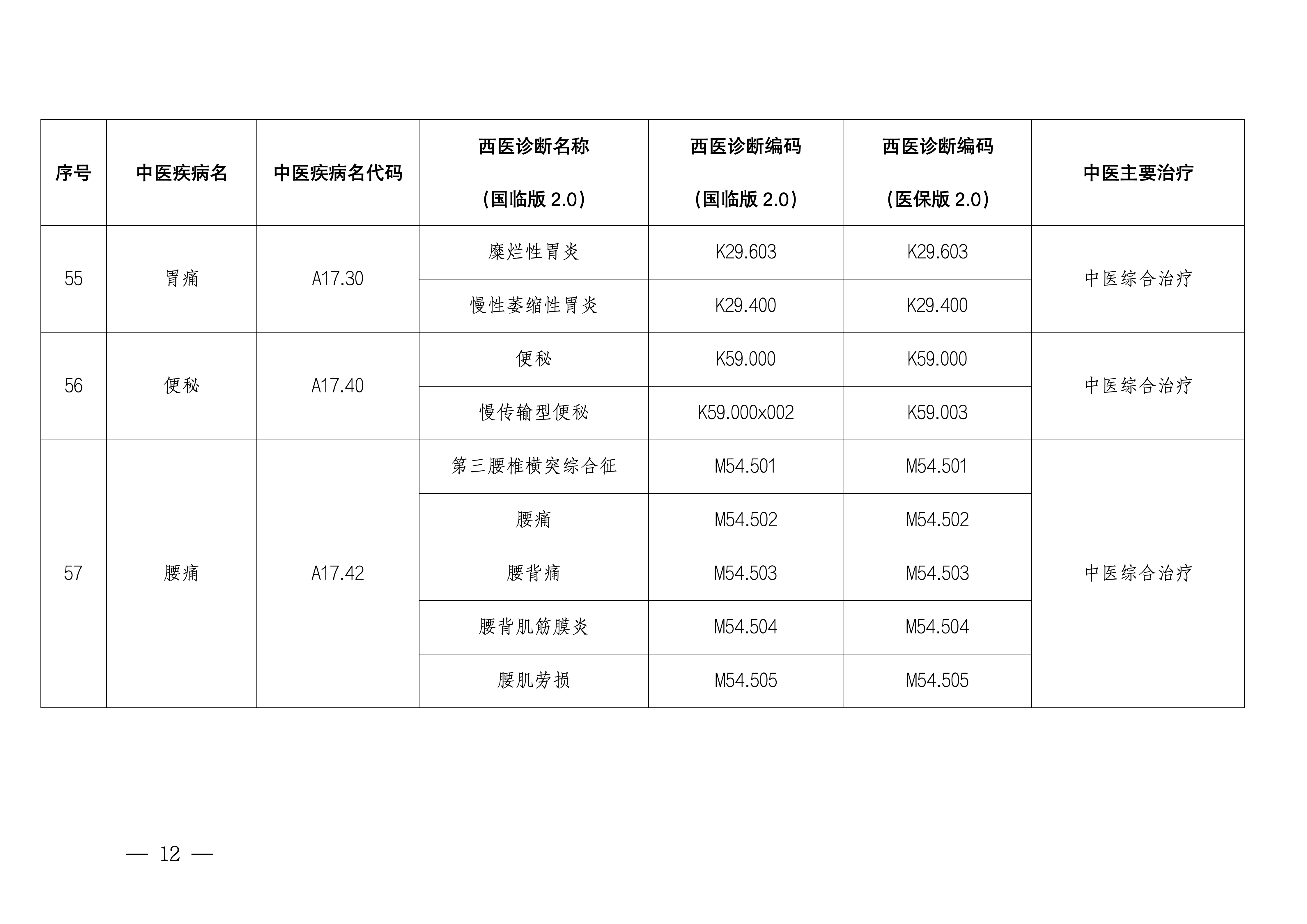 | 序号 | 中医疾病名 | 中医疾病名代码 | 西医诊断名称（国临版 2.0） | 西医诊断编码（国临版 2.0） | 西医诊断编码（医保版 2.0） | 中医主要治疗 |
|---|---|---|---|---|---|---|
| 55 | 胃痛 | A17.30 | 糜烂性胃炎 | K29.603 | K29.603 | 中医综合治疗 |
| | | | 慢性萎缩性胃炎 | K29.400 | K29.400 | |
| 56 | 便秘 | A17.40 | 便秘 | K59.000 | K59.000 | 中医综合治疗 |
| | | | 慢传输型便秘 | K59.000x002 | K59.003 | |
| 57 | 腰痛 | A17.42 | 第三腰椎横突综合征 | M54.501 | M54.501 | 中医综合治疗 |
| | | | 腰痛 | M54.502 | M54.502 | |
| | | | 腰背痛 | M54.503 | M54.503 | |
| | | | 腰背肌筋膜炎 | M54.504 | M54.504 | |
| | | | 腰肌劳损 | M54.505 | M54.505 | |

— 12 —